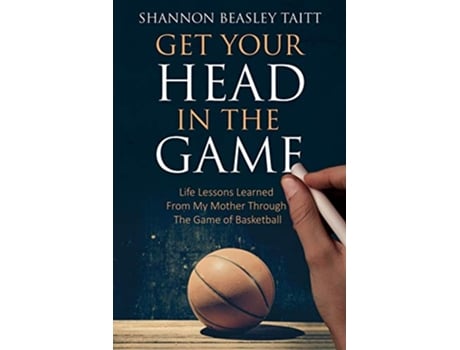 SHANNON BEASLEY TAITT

GET YOUR HEAD IN THE GAME

Life Lessons Learned From My Mother Through The Game of Basketball